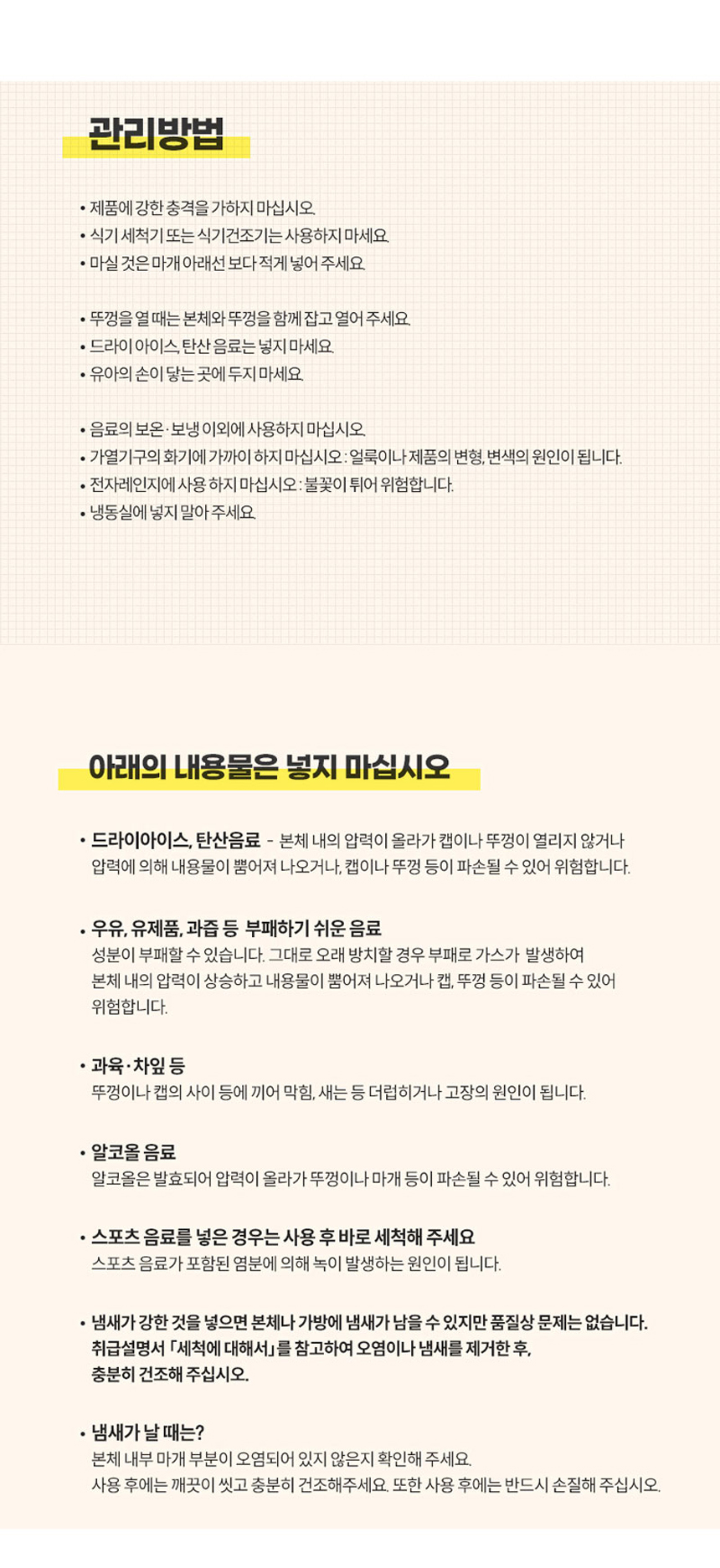 관리방법

• 제품에 강한 충격을 가하지 마십시오.
• 식기 세척기 또는 식기건조기는 사용하지 마세요.
• 마실 것은 마개 아래선 보다 적게 넣어 주세요.

• 뚜껑을 열 때는 본체와 뚜껑을 함께 잡고 열어 주세요.
• 드라이 아이스, 탄산 음료는 넣지 마세요.
• 유아의 손이 닿는 곳에 두지 마세요.

• 음료의 보온·보냉 이외에 사용하지 마십시오.
• 가열기구의 화기에 가까이 하지 마십시오 : 얼룩이나 제품의 변형, 변색의 원인이 됩니다.
• 전자레인지에 사용 하지 마십시오 : 불꽃이 튀어 위험합니다.
• 냉동실에 넣지 말아 주세요.

아래의 내용물은 넣지 마십시오

• 드라이아이스, 탄산음료 - 본체 내의 압력이 올라가 캡이나 뚜껑이 열리지 않거나 압력에 의해 내용물이 뿜어져 나오거나, 캡이나 뚜껑 등이 파손될 수 있어 위험합니다.

• 우유, 유제품, 과즙 등 부패하기 쉬운 음료
성분이 부패할 수 있습니다. 그대로 오래 방치할 경우 부패로 가스가 발생하여 본체 내의 압력이 상승하고 내용물이 뿜어져 나오거나 캡, 뚜껑 등이 파손될 수 있어 위험합니다.

• 과육·차잎 등
뚜껑이나 캡의 사이 등에 끼어 막힘, 새는 등 더럽히거나 고장의 원인이 됩니다.

• 알코올 음료
알코올은 발효되어 압력이 올라가 뚜껑이나 마개 등이 파손될 수 있어 위험합니다.

• 스포츠 음료를 넣은 경우는 사용 후 바로 세척해 주세요
스포츠 음료가 포함된 염분에 의해 녹이 발생하는 원인이 됩니다.

• 냄새가 강한 것을 넣으면 본체나 가방에 냄새가 남을 수 있지만 품질상 문제는 없습니다.
취급설명서 「세척에 대해서」를 참고하여 오염이나 냄새를 제거한 후,
충분히 건조해 주십시오.

• 냄새가 날 때는?
본체 내부 마개 부분이 오염되어 있지 않은지 확인해 주세요.
사용 후에는 깨끗이 씻고 충분히 건조해주세요. 또한 사용 후에는 반드시 손질해 주십시오.